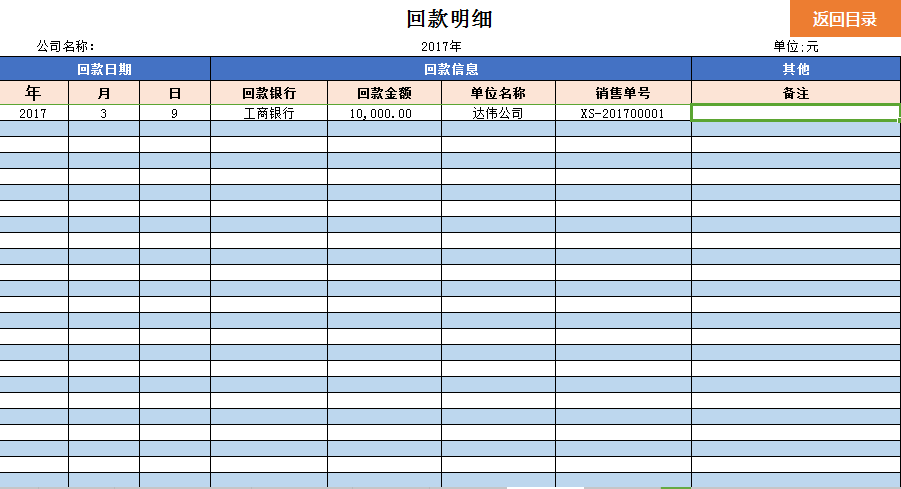 回款明细

返回目录

公司名称：

2017年

单位:元

| 回款日期 | | | 回款信息 | | | | 其他 |
|---|---|---|---|---|---|---|---|
| 年 | 月 | 日 | 回款银行 | 回款金额 | 单位名称 | 销售单号 | 备注 |
| 2017 | 3 | 9 | 工商银行 | 10,000.00 | 达伟公司 | XS-201700001 | |